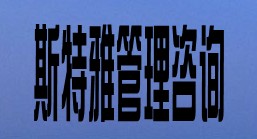 斯特雅管理咨询